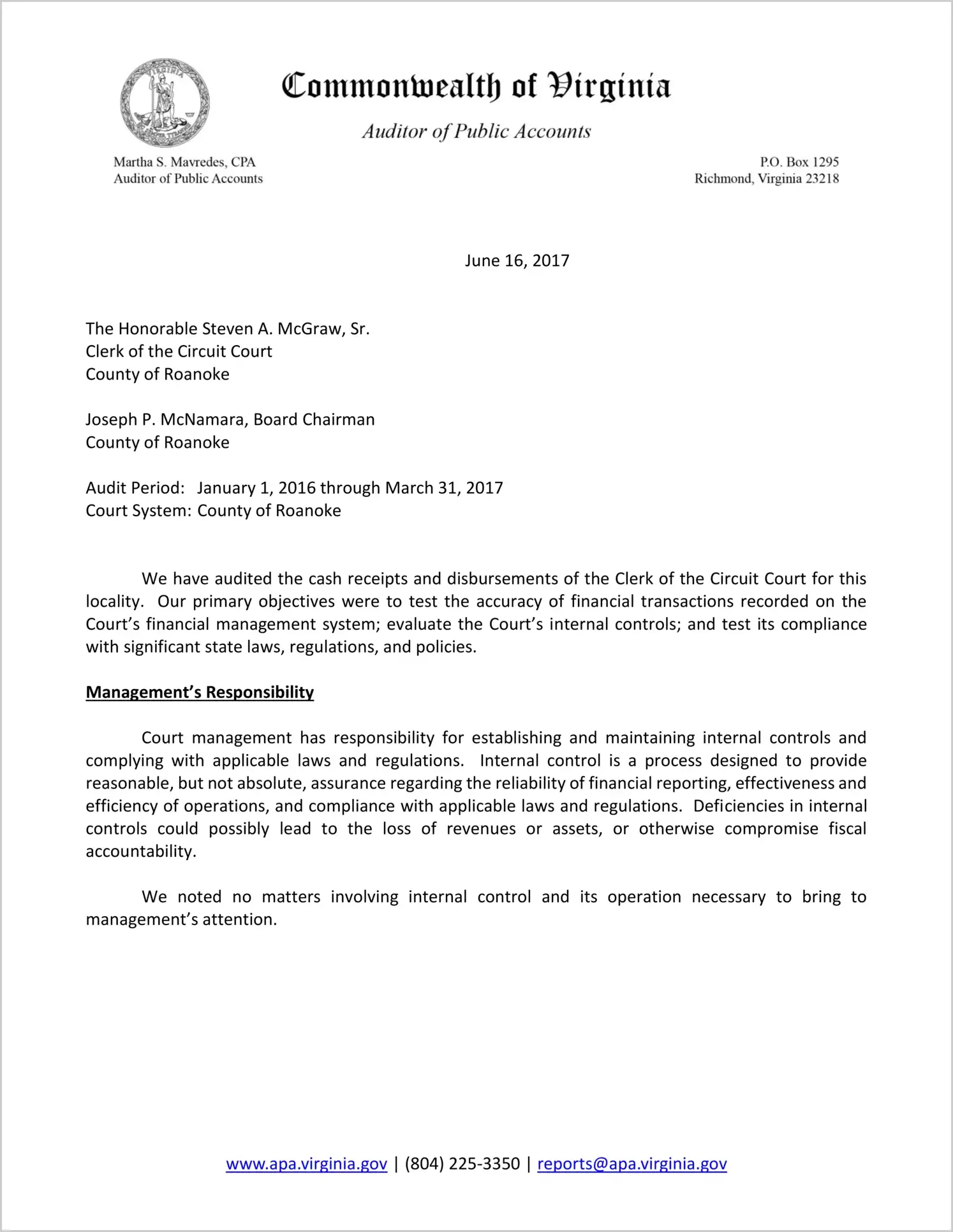 Commonwealth of Virginia

Auditor of Public Accounts

Martha S. Mavredes, CPA
Auditor of Public Accounts

P.O. Box 1295
Richmond, Virginia 23218

June 16, 2017

The Honorable Steven A. McGraw, Sr.
Clerk of the Circuit Court
County of Roanoke

Joseph P. McNamara, Board Chairman
County of Roanoke

Audit Period: January 1, 2016 through March 31, 2017
Court System: County of Roanoke

We have audited the cash receipts and disbursements of the Clerk of the Circuit Court for this locality. Our primary objectives were to test the accuracy of financial transactions recorded on the Court's financial management system; evaluate the Court's internal controls; and test its compliance with significant state laws, regulations, and policies.

Management's Responsibility

Court management has responsibility for establishing and maintaining internal controls and complying with applicable laws and regulations. Internal control is a process designed to provide reasonable, but not absolute, assurance regarding the reliability of financial reporting, effectiveness and efficiency of operations, and compliance with applicable laws and regulations. Deficiencies in internal controls could possibly lead to the loss of revenues or assets, or otherwise compromise fiscal accountability.

We noted no matters involving internal control and its operation necessary to bring to management's attention.

www.apa.virginia.gov | (804) 225-3350 | reports@apa.virginia.gov